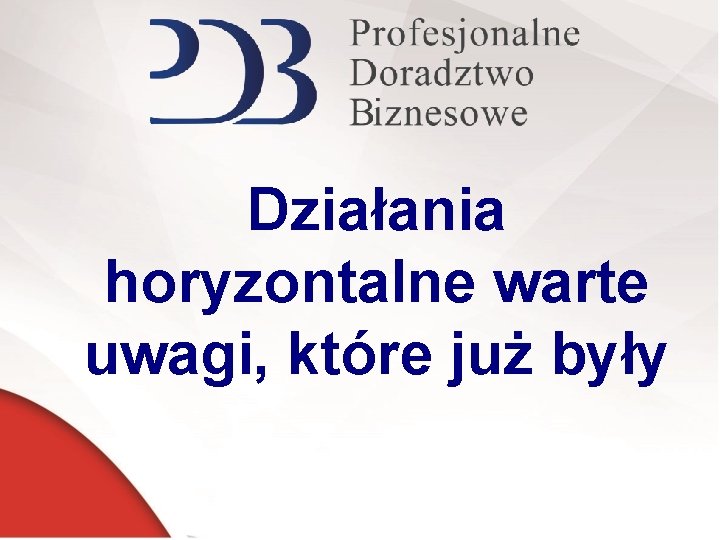 PDB Profesjonalne Doradztwo Biznesowe

Działania horyzontalne warte uwagi, które już były